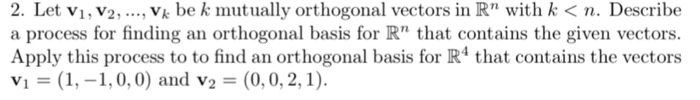 2. Let $\mathbf{v}_1, \mathbf{v}_2, ..., \mathbf{v}_k$ be $k$ mutually orthogonal vectors in $\mathbb{R}^n$ with $k < n$. Describe a process for finding an orthogonal basis for $\mathbb{R}^n$ that contains the given vectors. Apply this process to to find an orthogonal basis for $\mathbb{R}^4$ that contains the vectors $\mathbf{v}_1 = (1, -1, 0, 0)$ and $\mathbf{v}_2 = (0, 0, 2, 1)$.